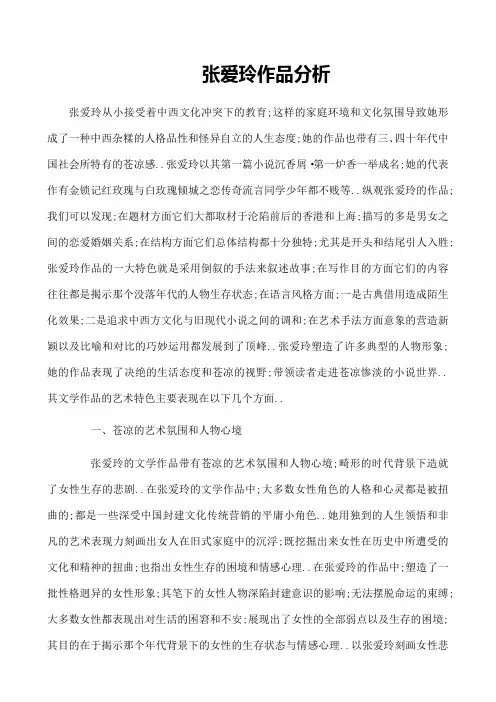 张爱玲作品分析

张爱玲从小接受着中西文化冲突下的教育;这样的家庭环境和文化氛围导致她形成了一种中西杂糅的人格品性和怪异自立的人生态度;她的作品也带有三、四十年代中国社会所特有的苍凉感..张爱玲以其第一篇小说沉香屑 •第一炉香一举成名;她的代表作有金锁记红玫瑰与白玫瑰倾城之恋传奇流言同学少年都不贱等..纵观张爱玲的作品;我们可以发现;在题材方面它们大都取材于沦陷前后的香港和上海;描写的多是男女之间的恋爱婚姻关系;在结构方面它们总体结构都十分独特;尤其是开头和结尾引人入胜;张爱玲作品的一大特色就是采用倒叙的手法来叙述故事;在写作目的方面它们的内容往往都是揭示那个没落年代的人物生存状态;在语言风格方面;一是古典借用造成陌生化效果;二是追求中西方文化与旧现代小说之间的调和;在艺术手法方面意象的营造新颖以及比喻和对比的巧妙运用都发展到了顶峰..张爱玲塑造了许多典型的人物形象;她的作品表现了决绝的生活态度和苍凉的视野;带领读者走进苍凉惨淡的小说世界..其文学作品的艺术特色主要表现在以下几个方面..

一、苍凉的艺术氛围和人物心境

张爱玲的文学作品带有苍凉的艺术氛围和人物心境;畸形的时代背景下造就了女性生存的悲剧..在张爱玲的文学作品中;大多数女性角色的人格和心灵都是被扭曲的;都是一些深受中国封建文化传统营销的平庸小角色..她用独到的人生领悟和非凡的艺术表现力刻画出女人在旧式家庭中的沉浮;既挖掘出来女性在历史中所遭受的文化和精神的扭曲;也指出女性生存的困境和情感心理..在张爱玲的作品中;塑造了一批性格迥异的女性形象;其笔下的女性人物深陷封建意识的影响;无法摆脱命运的束缚;大多数女性都表现出对生活的困窘和不安;展现出了女性的全部弱点以及生存的困境;其目的在于揭示那个年代背景下的女性的生存状态与情感心理..以张爱玲刻画女性悲